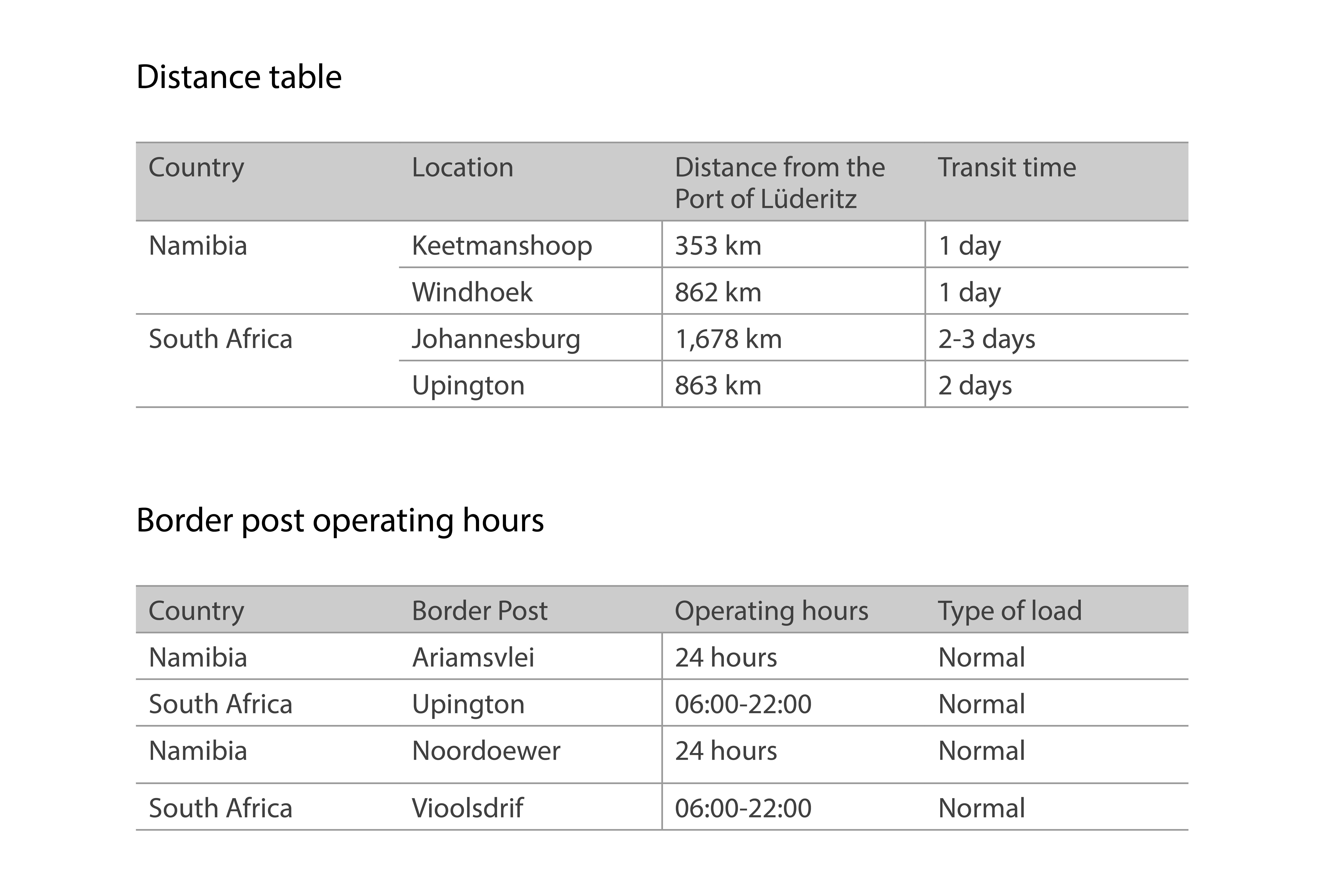 Distance table

| Country | Location | Distance from the Port of Lüderitz | Transit time |
|---|---|---|---|
| Namibia | Keetmanshoop | 353 km | 1 day |
| | Windhoek | 862 km | 1 day |
| South Africa | Johannesburg | 1,678 km | 2-3 days |
| | Upington | 863 km | 2 days |

Border post operating hours

| Country | Border Post | Operating hours | Type of load |
|---|---|---|---|
| Namibia | Ariamsvlei | 24 hours | Normal |
| South Africa | Upington | 06:00-22:00 | Normal |
| Namibia | Noordoewer | 24 hours | Normal |
| South Africa | Vioolsdrif | 06:00-22:00 | Normal |